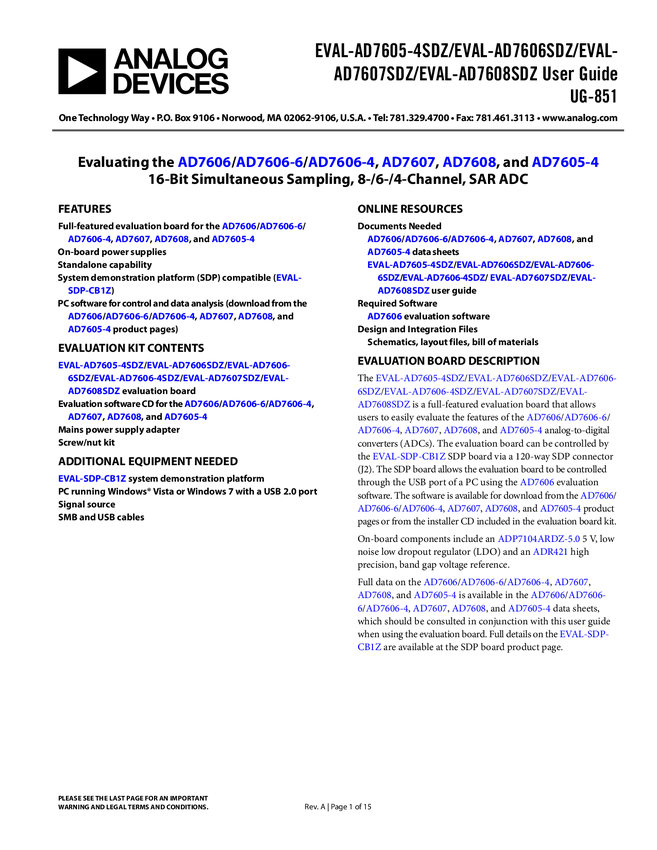 ANALOG DEVICES

EVAL-AD7605-4SDZ/EVAL-AD7606SDZ/EVAL-AD7607SDZ/EVAL-AD7608SDZ User Guide
UG-851

One Technology Way • P.O. Box 9106 • Norwood, MA 02062-9106, U.S.A. • Tel: 781.329.4700 • Fax: 781.461.3113 • www.analog.com

Evaluating the AD7606/AD7606-6/AD7606-4, AD7607, AD7608, and AD7605-4
16-Bit Simultaneous Sampling, 8-/6-/4-Channel, SAR ADC

FEATURES
Full-featured evaluation board for the AD7606/AD7606-6/AD7606-4, AD7607, AD7608, and AD7605-4
On-board power supplies
Standalone capability
System demonstration platform (SDP) compatible (EVAL-SDP-CB1Z)
PC software for control and data analysis (download from the AD7606/AD7606-6/AD7606-4, AD7607, AD7608, and AD7605-4 product pages)

EVALUATION KIT CONTENTS
EVAL-AD7605-4SDZ/EVAL-AD7606SDZ/EVAL-AD7606-6SDZ/EVAL-AD7606-4SDZ/EVAL-AD7607SDZ/EVAL-AD7608SDZ evaluation board
Evaluation software CD for the AD7606/AD7606-6/AD7606-4, AD7607, AD7608, and AD7605-4
Mains power supply adapter
Screw/nut kit

ADDITIONAL EQUIPMENT NEEDED
EVAL-SDP-CB1Z system demonstration platform
PC running Windows® Vista or Windows 7 with a USB 2.0 port
Signal source
SMB and USB cables

ONLINE RESOURCES
Documents Needed
AD7606/AD7606-6/AD7606-4, AD7607, AD7608, and AD7605-4 data sheets
EVAL-AD7605-4SDZ/EVAL-AD7606SDZ/EVAL-AD7606-6SDZ/EVAL-AD7606-4SDZ/ EVAL-AD7607SDZ/EVAL-AD7608SDZ user guide
Required Software
AD7606 evaluation software
Design and Integration Files
Schematics, layout files, bill of materials

EVALUATION BOARD DESCRIPTION
The EVAL-AD7605-4SDZ/EVAL-AD7606SDZ/EVAL-AD7606-6SDZ/EVAL-AD7606-4SDZ/EVAL-AD7607SDZ/EVAL-AD7608SDZ is a full-featured evaluation board that allows users to easily evaluate the features of the AD7606/AD7606-6/AD7606-4, AD7607, AD7608, and AD7605-4 analog-to-digital converters (ADCs). The evaluation board can be controlled by the EVAL-SDP-CB1Z SDP board via a 120-way SDP connector (J2). The SDP board allows the evaluation board to be controlled through the USB port of a PC using the AD7606 evaluation software. The software is available for download from the AD7606/AD7606-6/AD7606-4, AD7607, AD7608, and AD7605-4 product pages or from the installer CD included in the evaluation board kit.

On-board components include an ADP7104ARDZ-5.0 5 V, low noise low dropout regulator (LDO) and an ADR421 high precision, band gap voltage reference.

Full data on the AD7606/AD7606-6/AD7606-4, AD7607, AD7608, and AD7605-4 is available in the AD7606/AD7606-6/AD7606-4, AD7607, AD7608, and AD7605-4 data sheets, which should be consulted in conjunction with this user guide when using the evaluation board. Full details on the EVAL-SDP-CB1Z are available at the SDP board product page.

PLEASE SEE THE LAST PAGE FOR AN IMPORTANT WARNING AND LEGAL TERMS AND CONDITIONS.

Rev. A | Page 1 of 15